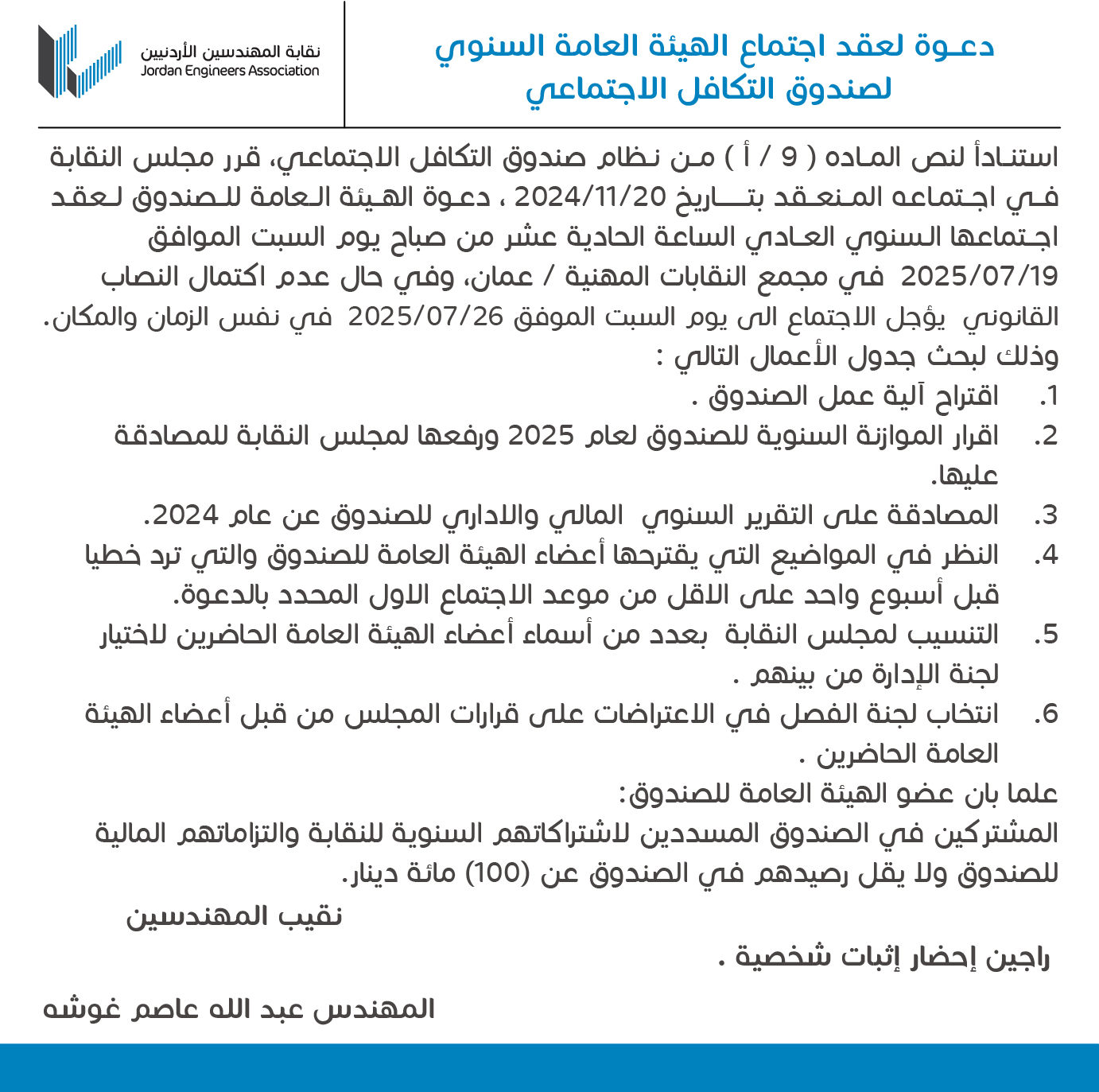 دعـوة لعقد اجتماع الهيئة العامة السنوي
لصندوق التكافل الاجتماعي

نقابة المهندسين الأردنيين
Jordan Engineers Association

استناداً لنص الماده ( 9 / أ ) من نظام صندوق التكافل الاجتماعي، قرر مجلس النقابة في اجتماعه المنعقد بتاريخ 2024/11/20 ، دعوة الهيئة العامة للصندوق لعقد اجتماعها السنوي العادي الساعة الحادية عشر من صباح يوم السبت الموافق 2025/07/19 في مجمع النقابات المهنية / عمان، وفي حال عدم اكتمال النصاب القانوني يؤجل الاجتماع الى يوم السبت الموفق 2025/07/26 في نفس الزمان والمكان.
وذلك لبحث جدول الأعمال التالي :
1. اقتراح آلية عمل الصندوق .
2. اقرار الموازنة السنوية للصندوق لعام 2025 ورفعها لمجلس النقابة للمصادقة عليها.
3. المصادقة على التقرير السنوي المالي والاداري للصندوق عن عام 2024.
4. النظر في المواضيع التي يقترحها أعضاء الهيئة العامة للصندوق والتي ترد خطيا قبل أسبوع واحد على الاقل من موعد الاجتماع الاول المحدد بالدعوة.
5. التنسيب لمجلس النقابة بعدد من أسماء أعضاء الهيئة العامة الحاضرين لاختيار لجنة الإدارة من بينهم .
6. انتخاب لجنة الفصل في الاعتراضات على قرارات المجلس من قبل أعضاء الهيئة العامة الحاضرين .
علما بان عضو الهيئة العامة للصندوق:
المشتركين في الصندوق المسددين لاشتراكاتهم السنوية للنقابة والتزاماتهم المالية للصندوق ولا يقل رصيدهم في الصندوق عن (100) مائة دينار.

نقيب المهندسين

راجين إحضار إثبات شخصية .

المهندس عبد الله عاصم غوشه